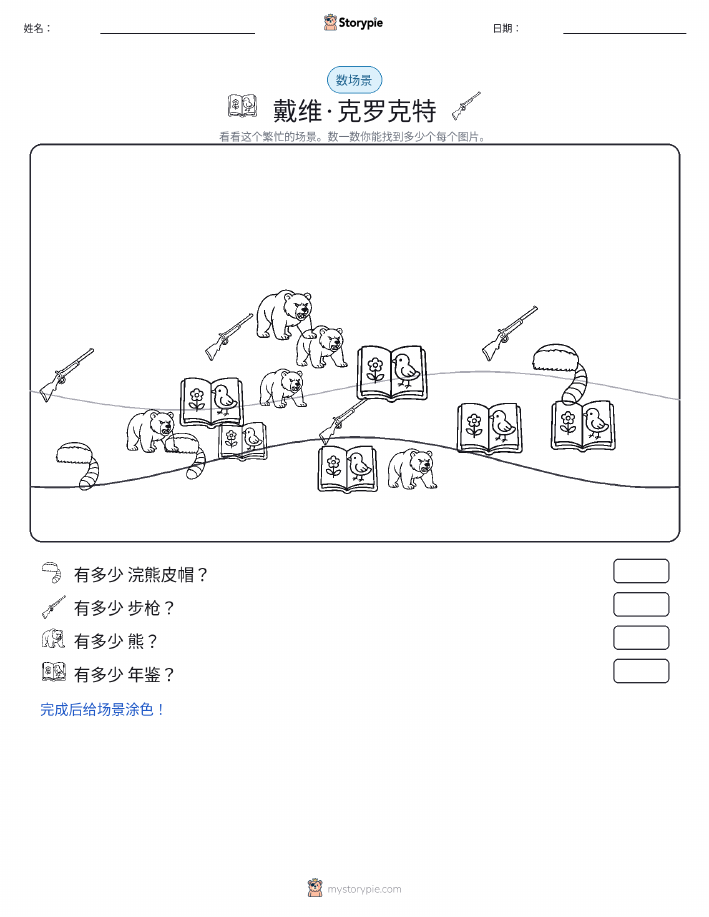 姓名：

Storypie

日期：

数场景

戴维·克罗克特

看看这个繁忙的场景。数一数你能找到多少个每个图片。

有多少 浣熊皮帽？

有多少 步枪？

有多少 熊？

有多少 年鉴？

完成后给场景涂色！

mystorypie.com